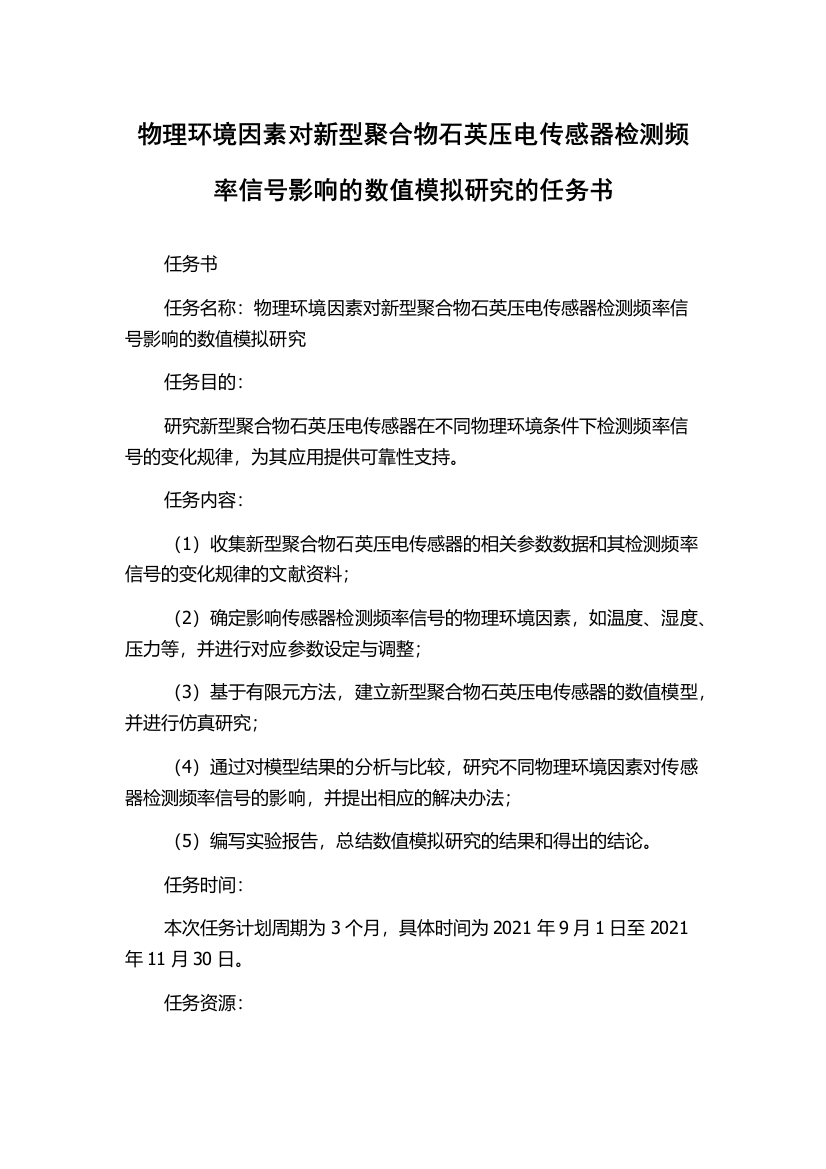 物理环境因素对新型聚合物石英压电传感器检测频率信号影响的数值模拟研究的任务书

任务书

任务名称：物理环境因素对新型聚合物石英压电传感器检测频率信号影响的数值模拟研究

任务目的：

研究新型聚合物石英压电传感器在不同物理环境条件下检测频率信号的变化规律，为其应用提供可靠性支持。

任务内容：

（1）收集新型聚合物石英压电传感器的相关参数数据和其检测频率信号的变化规律的文献资料；

（2）确定影响传感器检测频率信号的物理环境因素，如温度、湿度、压力等，并进行对应参数设定与调整；

（3）基于有限元方法，建立新型聚合物石英压电传感器的数值模型，并进行仿真研究；

（4）通过对模型结果的分析与比较，研究不同物理环境因素对传感器检测频率信号的影响，并提出相应的解决办法；

（5）编写实验报告，总结数值模拟研究的结果和得出的结论。

任务时间：

本次任务计划周期为 3 个月，具体时间为 2021 年 9 月 1 日至 2021 年 11 月 30 日。

任务资源：